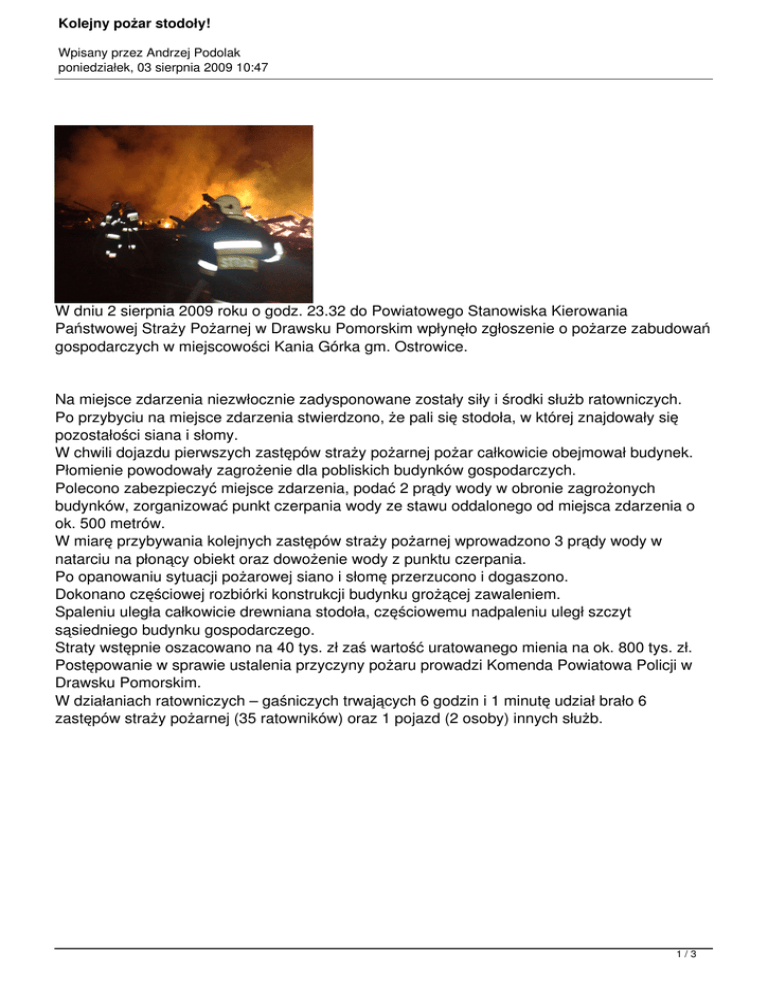 Kolejny pożar stodoły!

Wpisany przez Andrzej Podolak
poniedziałek, 03 sierpnia 2009 10:47

STRAŻ

W dniu 2 sierpnia 2009 roku o godz. 23.32 do Powiatowego Stanowiska Kierowania Państwowej Straży Pożarnej w Drawsku Pomorskim wpłynęło zgłoszenie o pożarze zabudowań gospodarczych w miejscowości Kania Górka gm. Ostrowice.

Na miejsce zdarzenia niezwłocznie zadysponowane zostały siły i środki służb ratowniczych.
Po przybyciu na miejsce zdarzenia stwierdzono, że pali się stodoła, w której znajdowały się pozostałości siana i słomy.
W chwili dojazdu pierwszych zastępów straży pożarnej pożar całkowicie obejmował budynek.
Płomienie powodowały zagrożenie dla pobliskich budynków gospodarczych.
Polecono zabezpieczyć miejsce zdarzenia, podać 2 prądy wody w obronie zagrożonych budynków, zorganizować punkt czerpania wody ze stawu oddalonego od miejsca zdarzenia o ok. 500 metrów.
W miarę przybywania kolejnych zastępów straży pożarnej wprowadzono 3 prądy wody w natarciu na płonący obiekt oraz dowożenie wody z punktu czerpania.
Po opanowaniu sytuacji pożarowej siano i słomę przerzucono i dogaszono.
Dokonano częściowej rozbiórki konstrukcji budynku grożącej zawaleniem.
Spaleniu uległa całkowicie drewniana stodoła, częściowemu nadpaleniu uległ szczyt sąsiedniego budynku gospodarczego.
Straty wstępnie oszacowano na 40 tys. zł zaś wartość uratowanego mienia na ok. 800 tys. zł.
Postępowanie w sprawie ustalenia przyczyny pożaru prowadzi Komenda Powiatowa Policji w Drawsku Pomorskim.
W działaniach ratowniczych – gaśniczych trwających 6 godzin i 1 minutę udział brało 6 zastępów straży pożarnej (35 ratowników) oraz 1 pojazd (2 osoby) innych służb.

1 / 3